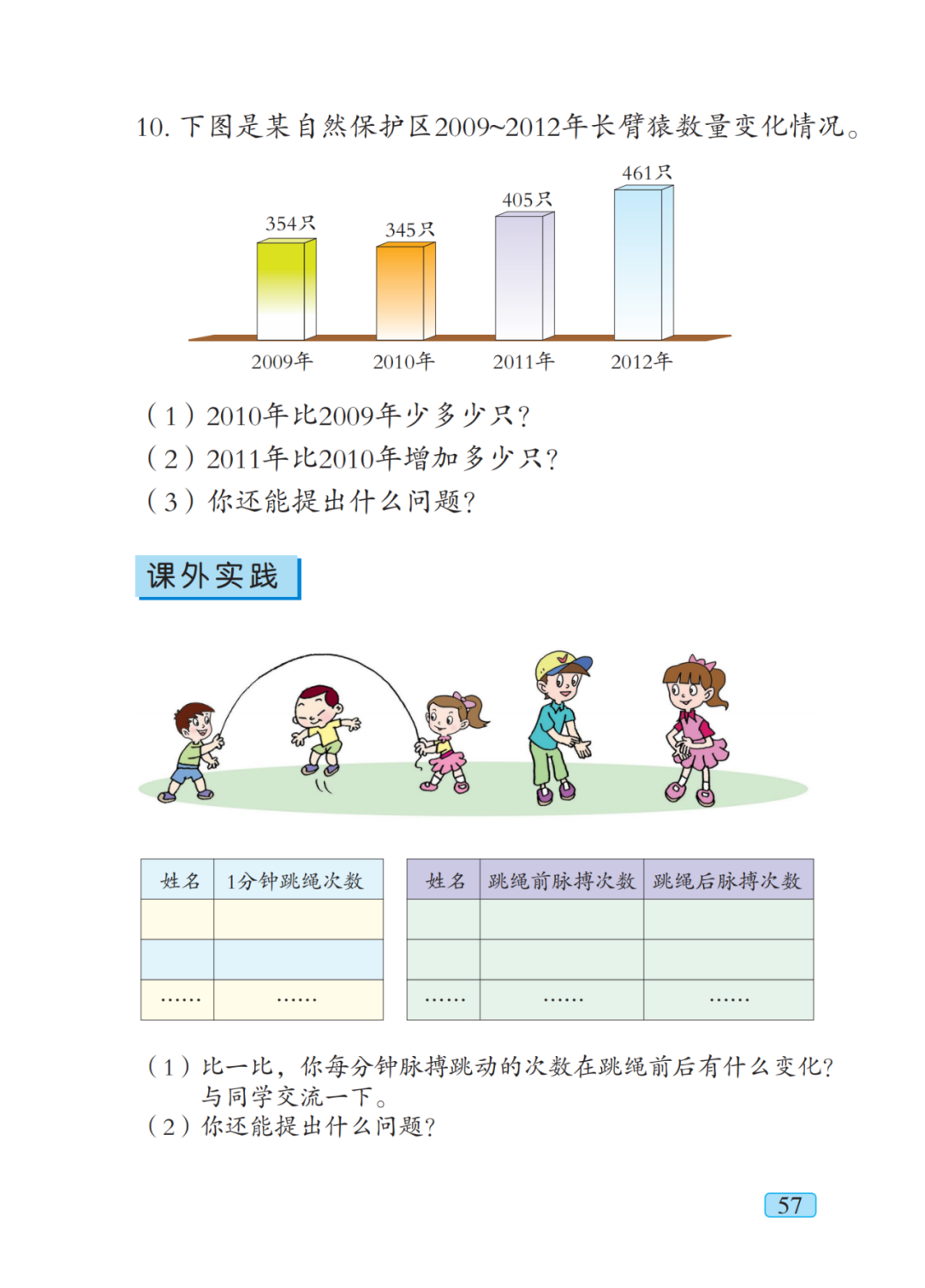 10. 下图是某自然保护区2009~2012年长臂猿数量变化情况。

354只
345只
405只
461只

2009年　2010年　2011年　2012年

（1）2010年比2009年少多少只？
（2）2011年比2010年增加多少只？
（3）你还能提出什么问题？

课外实践

| 姓名 | 1分钟跳绳次数 |
|---|---|
| | |
| | |
| …… | …… |

| 姓名 | 跳绳前脉搏次数 | 跳绳后脉搏次数 |
|---|---|---|
| | | |
| | | |
| …… | …… | …… |

（1）比一比，你每分钟脉搏跳动的次数在跳绳前后有什么变化？与同学交流一下。
（2）你还能提出什么问题？

57